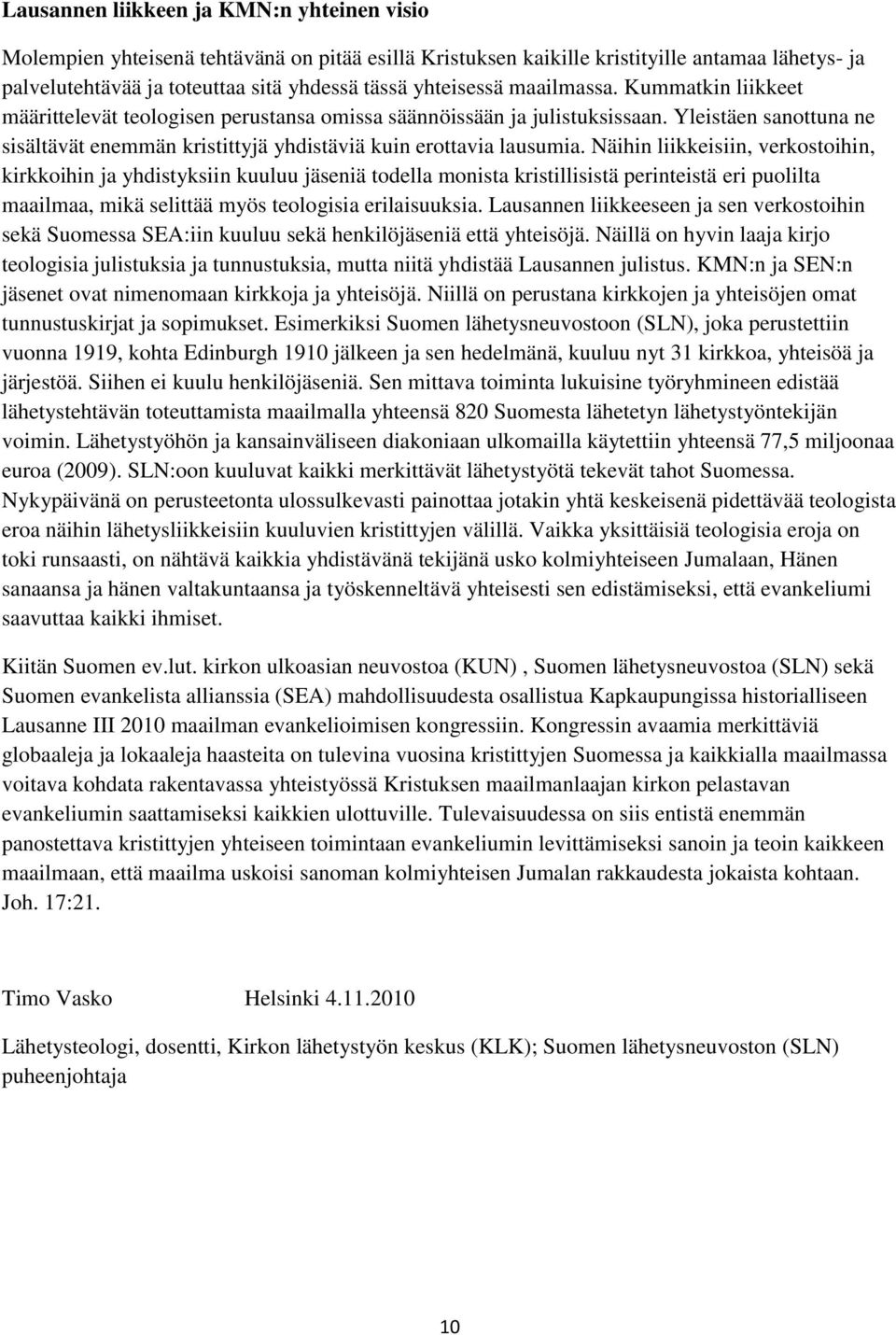 Lausannen liikkeen ja KMN:n yhteinen visio

Molempien yhteisenä tehtävänä on pitää esillä Kristuksen kaikille kristityille antamaa lähetys- ja palvelutehtävää ja toteuttaa sitä yhdessä tässä yhteisessä maailmassa. Kummatkin liikkeet määrittelevät teologisen perustansa omissa säännöissään ja julistuksissaan. Yleistäen sanottuna ne sisältävät enemmän kristittyjä yhdistäviä kuin erottavia lausumia. Näihin liikkeisiin, verkostoihin, kirkkoihin ja yhdistyksiin kuuluu jäseniä todella monista kristillisistä perinteistä eri puolilta maailmaa, mikä selittää myös teologisia erilaisuuksia. Lausannen liikkeeseen ja sen verkostoihin sekä Suomessa SEA:iin kuuluu sekä henkilöjäseniä että yhteisöjä. Näillä on hyvin laaja kirjo teologisia julistuksia ja tunnustuksia, mutta niitä yhdistää Lausannen julistus. KMN:n ja SEN:n jäsenet ovat nimenomaan kirkkoja ja yhteisöjä. Niillä on perustana kirkkojen ja yhteisöjen omat tunnustuskirjat ja sopimukset. Esimerkiksi Suomen lähetysneuvostoon (SLN), joka perustettiin vuonna 1919, kohta Edinburgh 1910 jälkeen ja sen hedelmänä, kuuluu nyt 31 kirkkoa, yhteisöä ja järjestöä. Siihen ei kuulu henkilöjäseniä. Sen mittava toiminta lukuisine työryhmineen edistää lähetystehtävän toteuttamista maailmalla yhteensä 820 Suomesta lähetetyn lähetystyöntekijän voimin. Lähetystyöhön ja kansainväliseen diakoniaan ulkomailla käytettiin yhteensä 77,5 miljoonaa euroa (2009). SLN:oon kuuluvat kaikki merkittävät lähetystyötä tekevät tahot Suomessa. Nykypäivänä on perusteetonta ulossulkevasti painottaa jotakin yhtä keskeisenä pidettävää teologista eroa näihin lähetysliikkeisiin kuuluvien kristittyjen välillä. Vaikka yksittäisiä teologisia eroja on toki runsaasti, on nähtävä kaikkia yhdistävänä tekijänä usko kolmiyhteiseen Jumalaan, Hänen sanaansa ja hänen valtakuntaansa ja työskenneltävä yhteisesti sen edistämiseksi, että evankeliumi saavuttaa kaikki ihmiset.

Kiitän Suomen ev.lut. kirkon ulkoasian neuvostoa (KUN) , Suomen lähetysneuvostoa (SLN) sekä Suomen evankelista allianssia (SEA) mahdollisuudesta osallistua Kapkaupungissa historialliseen Lausanne III 2010 maailman evankelioimisen kongressiin. Kongressin avaamia merkittäviä globaaleja ja lokaaleja haasteita on tulevina vuosina kristittyjen Suomessa ja kaikkialla maailmassa voitava kohdata rakentavassa yhteistyössä Kristuksen maailmanlaajan kirkon pelastavan evankeliumin saattamiseksi kaikkien ulottuville. Tulevaisuudessa on siis entistä enemmän panostettava kristittyjen yhteiseen toimintaan evankeliumin levittämiseksi sanoin ja teoin kaikkeen maailmaan, että maailma uskoisi sanoman kolmiyhteisen Jumalan rakkaudesta jokaista kohtaan. Joh. 17:21.

Timo Vasko Helsinki 4.11.2010

Lähetysteologi, dosentti, Kirkon lähetystyön keskus (KLK); Suomen lähetysneuvoston (SLN) puheenjohtaja

10